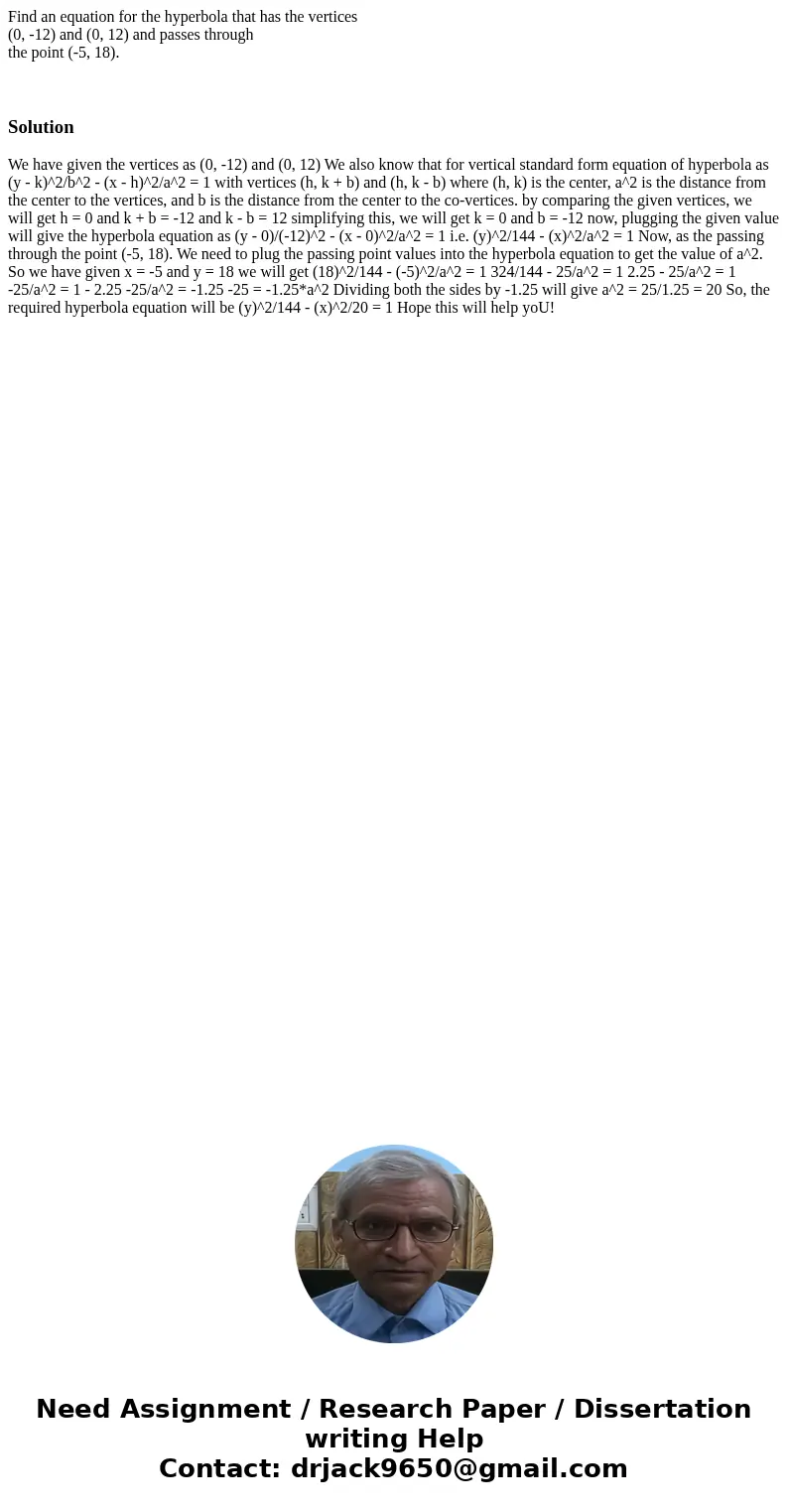 Find an equation for the hyperbola that has the vertices (0, -12) and (0, 12) and passes through the point (-5, 18).

Solution

We have given the vertices as (0, -12) and (0, 12) We also know that for vertical standard form equation of hyperbola as (y - k)^2/b^2 - (x - h)^2/a^2 = 1 with vertices (h, k + b) and (h, k - b) where (h, k) is the center, a^2 is the distance from the center to the vertices, and b is the distance from the center to the co-vertices. by comparing the given vertices, we will get h = 0 and k + b = -12 and k - b = 12 simplifying this, we will get k = 0 and b = -12 now, plugging the given value will give the hyperbola equation as (y - 0)/(-12)^2 - (x - 0)^2/a^2 = 1 i.e. (y)^2/144 - (x)^2/a^2 = 1 Now, as the passing through the point (-5, 18). We need to plug the passing point values into the hyperbola equation to get the value of a^2. So we have given x = -5 and y = 18 we will get (18)^2/144 - (-5)^2/a^2 = 1 324/144 - 25/a^2 = 1 2.25 - 25/a^2 = 1 -25/a^2 = 1 - 2.25 -25/a^2 = -1.25 -25 = -1.25*a^2 Dividing both the sides by -1.25 will give a^2 = 25/1.25 = 20 So, the required hyperbola equation will be (y)^2/144 - (x)^2/20 = 1 Hope this will help yoU!

Need Assignment / Research Paper / Dissertation writing Help
Contact: drjack9650@gmail.com